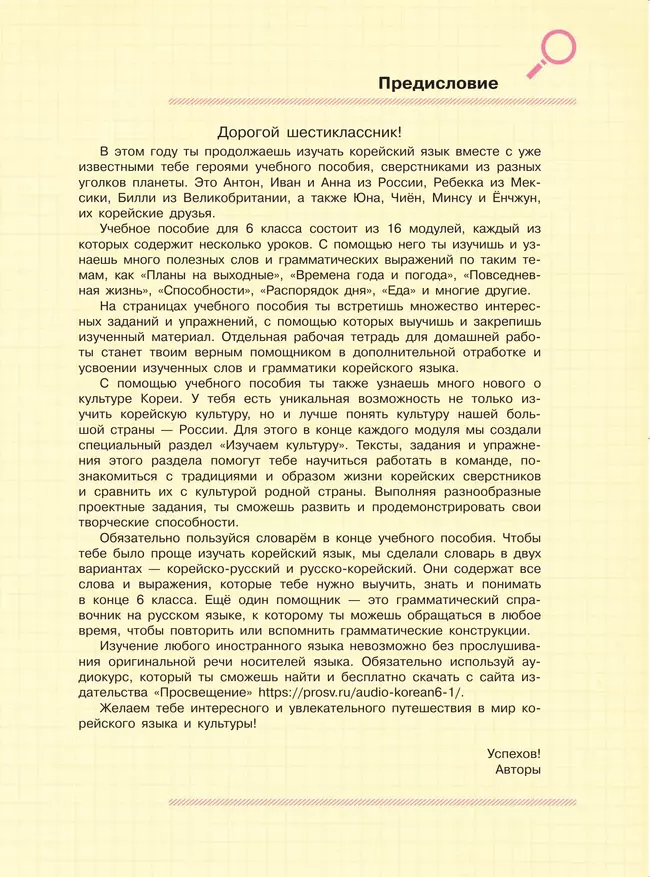 Предисловие

Дорогой шестиклассник!

В этом году ты продолжаешь изучать корейский язык вместе с уже известными тебе героями учебного пособия, сверстниками из разных уголков планеты. Это Антон, Иван и Анна из России, Ребекка из Мексики, Билли из Великобритании, а также Юна, Чиён, Минсу и Ёнчжун, их корейские друзья.

Учебное пособие для 6 класса состоит из 16 модулей, каждый из которых содержит несколько уроков. С помощью него ты изучишь и узнаешь много полезных слов и грамматических выражений по таким темам, как «Планы на выходные», «Времена года и погода», «Повседневная жизнь», «Способности», «Распорядок дня», «Еда» и многие другие.

На страницах учебного пособия ты встретишь множество интересных заданий и упражнений, с помощью которых выучишь и закрепишь изученный материал. Отдельная рабочая тетрадь для домашней работы станет твоим верным помощником в дополнительной отработке и усвоении изученных слов и грамматики корейского языка.

С помощью учебного пособия ты также узнаешь много нового о культуре Кореи. У тебя есть уникальная возможность не только изучить корейскую культуру, но и лучше понять культуру нашей большой страны — России. Для этого в конце каждого модуля мы создали специальный раздел «Изучаем культуру». Тексты, задания и упражнения этого раздела помогут тебе научиться работать в команде, познакомиться с традициями и образом жизни корейских сверстников и сравнить их с культурой родной страны. Выполняя разнообразные проектные задания, ты сможешь развить и продемонстрировать свои творческие способности.

Обязательно пользуйся словарём в конце учебного пособия. Чтобы тебе было проще изучать корейский язык, мы сделали словарь в двух вариантах — корейско-русский и русско-корейский. Они содержат все слова и выражения, которые тебе нужно выучить, знать и понимать в конце 6 класса. Ещё один помощник — это грамматический справочник на русском языке, к которому ты можешь обращаться в любое время, чтобы повторить или вспомнить грамматические конструкции.

Изучение любого иностранного языка невозможно без прослушивания оригинальной речи носителей языка. Обязательно используй аудиокурс, который ты сможешь найти и бесплатно скачать с сайта издательства «Просвещение» https://prosv.ru/audio-korean6-1/.

Желаем тебе интересного и увлекательного путешествия в мир корейского языка и культуры!

Успехов!
Авторы